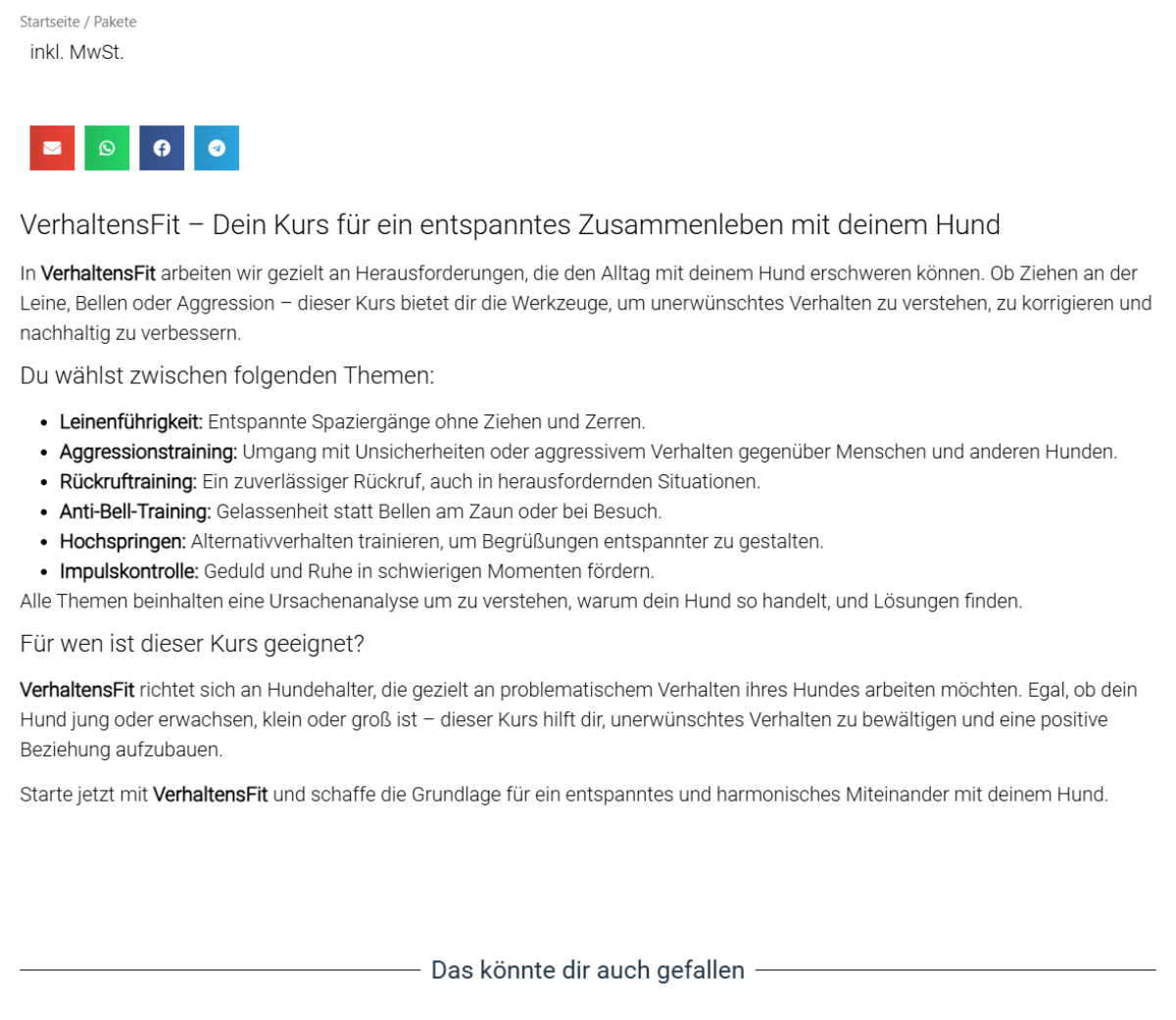 Startseite / Pakete

inkl. MwSt.

VerhaltensFit – Dein Kurs für ein entspanntes Zusammenleben mit deinem Hund

In VerhaltensFit arbeiten wir gezielt an Herausforderungen, die den Alltag mit deinem Hund erschweren können. Ob Ziehen an der Leine, Bellen oder Aggression – dieser Kurs bietet dir die Werkzeuge, um unerwünschtes Verhalten zu verstehen, zu korrigieren und nachhaltig zu verbessern.

Du wählst zwischen folgenden Themen:

- Leinenführigkeit: Entspannte Spaziergänge ohne Ziehen und Zerren.
- Aggressionstraining: Umgang mit Unsicherheiten oder aggressivem Verhalten gegenüber Menschen und anderen Hunden.
- Rückruftraining: Ein zuverlässiger Rückruf, auch in herausfordernden Situationen.
- Anti-Bell-Training: Gelassenheit statt Bellen am Zaun oder bei Besuch.
- Hochspringen: Alternativverhalten trainieren, um Begrüßungen entspannter zu gestalten.
- Impulskontrolle: Geduld und Ruhe in schwierigen Momenten fördern.

Alle Themen beinhalten eine Ursachenanalyse um zu verstehen, warum dein Hund so handelt, und Lösungen finden.

Für wen ist dieser Kurs geeignet?

VerhaltensFit richtet sich an Hundehalter, die gezielt an problematischem Verhalten ihres Hundes arbeiten möchten. Egal, ob dein Hund jung oder erwachsen, klein oder groß ist – dieser Kurs hilft dir, unerwünschtes Verhalten zu bewältigen und eine positive Beziehung aufzubauen.

Starte jetzt mit VerhaltensFit und schaffe die Grundlage für ein entspanntes und harmonisches Miteinander mit deinem Hund.

Das könnte dir auch gefallen